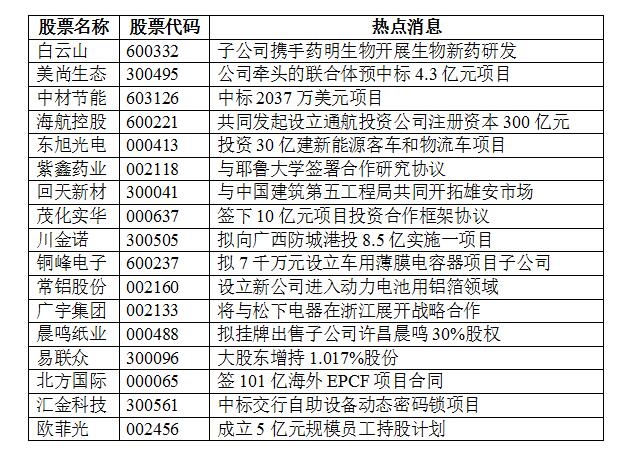 | 股票名称 | 股票代码 | 热点消息 |
|---|---|---|
| 白云山 | 600332 | 子公司携手药明生物开展生物新药研发 |
| 美尚生态 | 300495 | 公司牵头的联合体预中标 4.3 亿元项目 |
| 中材节能 | 603126 | 中标 2037 万美元项目 |
| 海航控股 | 600221 | 共同发起设立通航投资公司注册资本 300 亿元 |
| 东旭光电 | 000413 | 投资 30 亿建新能源客车和物流车项目 |
| 紫鑫药业 | 002118 | 与耶鲁大学签署合作研究协议 |
| 回天新材 | 300041 | 与中国建筑第五工程局共同开拓雄安市场 |
| 茂化实华 | 000637 | 签下 10 亿元项目投资合作框架协议 |
| 川金诺 | 300505 | 拟向广西防城港投 8.5 亿实施一项目 |
| 铜峰电子 | 600237 | 拟 7 千万元设立车用薄膜电容器项目子公司 |
| 常铝股份 | 002160 | 设立新公司进入动力电池用铝箔领域 |
| 广宇集团 | 002133 | 将与松下电器在浙江展开战略合作 |
| 晨鸣纸业 | 000488 | 拟挂牌出售子公司许昌晨鸣 30%股权 |
| 易联众 | 300096 | 大股东增持 1.017%股份 |
| 北方国际 | 000065 | 签 101 亿海外 EPCF 项目合同 |
| 汇金科技 | 300561 | 中标交行自助设备动态密码锁项目 |
| 欧菲光 | 002456 | 成立 5 亿元规模员工持股计划 |